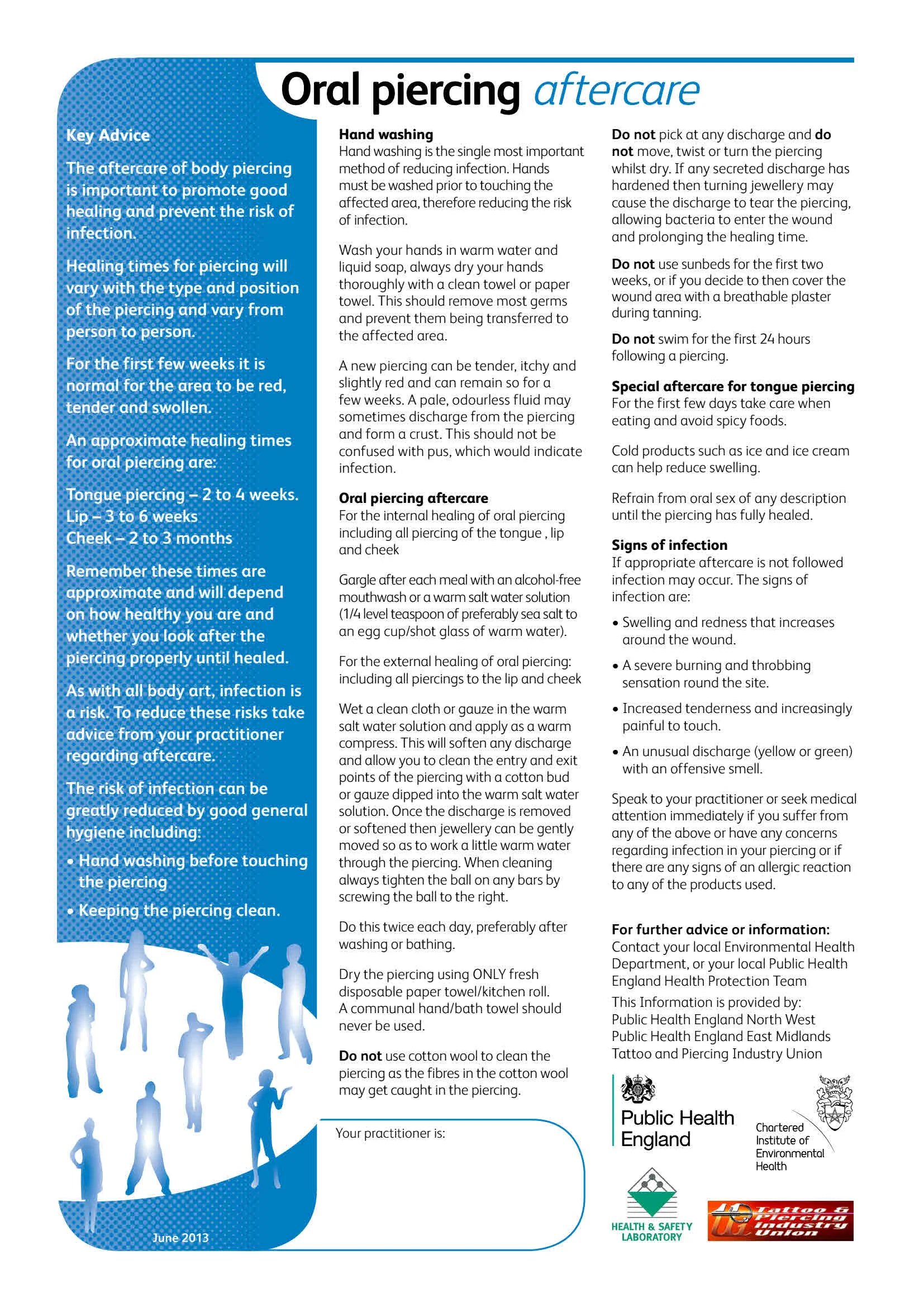 Oral piercing aftercare

Key Advice

The aftercare of body piercing is important to promote good healing and prevent the risk of infection.

Healing times for piercing will vary with the type and position of the piercing and vary from person to person.

For the first few weeks it is normal for the area to be red, tender and swollen.

An approximate healing times for oral piercing are:

Tongue piercing – 2 to 4 weeks.
Lip – 3 to 6 weeks
Cheek – 2 to 3 months

Remember these times are approximate and will depend on how healthy you are and whether you look after the piercing properly until healed.

As with all body art, infection is a risk. To reduce these risks take advice from your practitioner regarding aftercare.

The risk of infection can be greatly reduced by good general hygiene including:

• Hand washing before touching the piercing

• Keeping the piercing clean.

June 2013

Hand washing
Hand washing is the single most important method of reducing infection. Hands must be washed prior to touching the affected area, therefore reducing the risk of infection.

Wash your hands in warm water and liquid soap, always dry your hands thoroughly with a clean towel or paper towel. This should remove most germs and prevent them being transferred to the affected area.

A new piercing can be tender, itchy and slightly red and can remain so for a few weeks. A pale, odourless fluid may sometimes discharge from the piercing and form a crust. This should not be confused with pus, which would indicate infection.

Oral piercing aftercare
For the internal healing of oral piercing including all piercing of the tongue , lip and cheek

Gargle after each meal with an alcohol-free mouthwash or a warm salt water solution (1/4 level teaspoon of preferably sea salt to an egg cup/shot glass of warm water).

For the external healing of oral piercing: including all piercings to the lip and cheek

Wet a clean cloth or gauze in the warm salt water solution and apply as a warm compress. This will soften any discharge and allow you to clean the entry and exit points of the piercing with a cotton bud or gauze dipped into the warm salt water solution. Once the discharge is removed or softened then jewellery can be gently moved so as to work a little warm water through the piercing. When cleaning always tighten the ball on any bars by screwing the ball to the right.

Do this twice each day, preferably after washing or bathing.

Dry the piercing using ONLY fresh disposable paper towel/kitchen roll. A communal hand/bath towel should never be used.

Do not use cotton wool to clean the piercing as the fibres in the cotton wool may get caught in the piercing.

Your practitioner is:

Do not pick at any discharge and do not move, twist or turn the piercing whilst dry. If any secreted discharge has hardened then turning jewellery may cause the discharge to tear the piercing, allowing bacteria to enter the wound and prolonging the healing time.

Do not use sunbeds for the first two weeks, or if you decide to then cover the wound area with a breathable plaster during tanning.

Do not swim for the first 24 hours following a piercing.

Special aftercare for tongue piercing
For the first few days take care when eating and avoid spicy foods.

Cold products such as ice and ice cream can help reduce swelling.

Refrain from oral sex of any description until the piercing has fully healed.

Signs of infection
If appropriate aftercare is not followed infection may occur. The signs of infection are:

• Swelling and redness that increases around the wound.

• A severe burning and throbbing sensation round the site.

• Increased tenderness and increasingly painful to touch.

• An unusual discharge (yellow or green) with an offensive smell.

Speak to your practitioner or seek medical attention immediately if you suffer from any of the above or have any concerns regarding infection in your piercing or if there are any signs of an allergic reaction to any of the products used.

For further advice or information:
Contact your local Environmental Health Department, or your local Public Health England Health Protection Team

This Information is provided by:
Public Health England North West
Public Health England East Midlands
Tattoo and Piercing Industry Union

Public Health England

Chartered Institute of Environmental Health

HEALTH & SAFETY LABORATORY

Tattoo & Piercing Industry Union